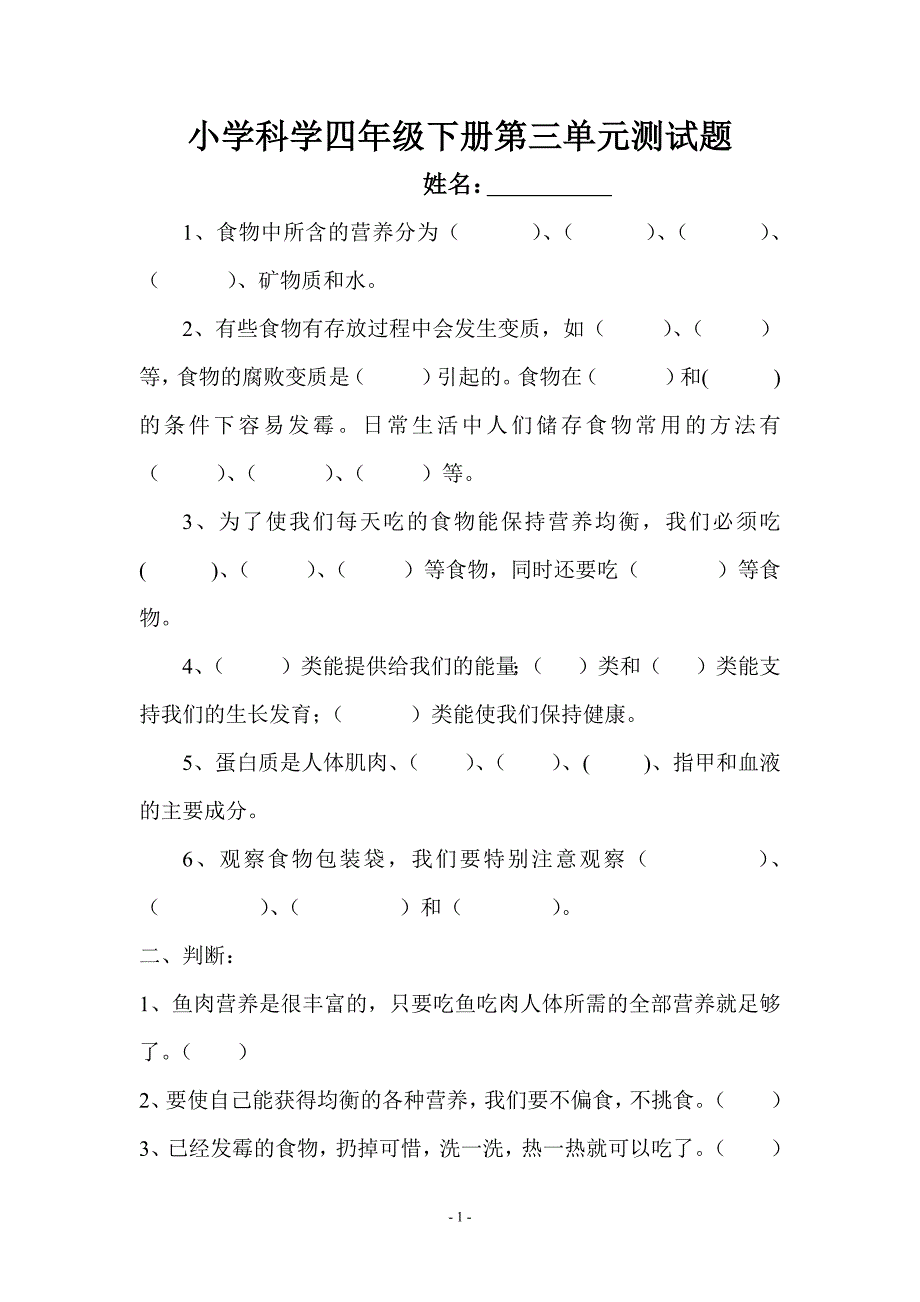 小学科学四年级下册第三单元测试题

姓名：__________

1、食物中所含的营养分为（　　）、（　　）、（　　）、（　　）、矿物质和水。

2、有些食物有存放过程中会发生变质，如（　　）、（　　）等，食物的腐败变质是（　　）引起的。食物在（　　）和(　　)的条件下容易发霉。日常生活中人们储存食物常用的方法有（　　）、（　　）、（　　）等。

3、为了使我们每天吃的食物能保持营养均衡，我们必须吃(　　)、（　　）、（　　）等食物，同时还要吃（　　）等食物。

4、（　　）类能提供给我们的能量;（　　）类和（　　）类能支持我们的生长发育；（　　）类能使我们保持健康。

5、蛋白质是人体肌肉、（　　）、（　　）、(　　)、指甲和血液的主要成分。

6、观察食物包装袋，我们要特别注意观察（　　）、（　　）、（　　）和（　　）。

二、判断：

1、鱼肉营养是很丰富的，只要吃鱼吃肉人体所需的全部营养就足够了。（　　）

2、要使自己能获得均衡的各种营养，我们要不偏食，不挑食。（　　）

3、已经发霉的食物，扔掉可惜，洗一洗，热一热就可以吃了。（　　）

- 1 -